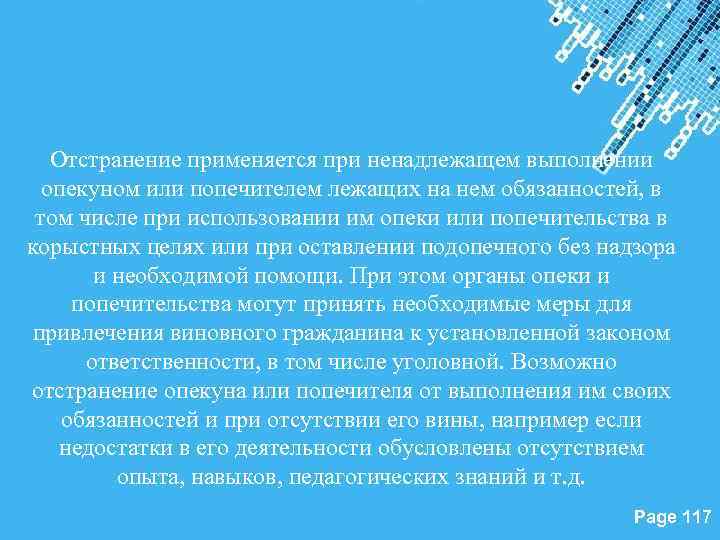 Отстранение применяется при ненадлежащем выполнении опекуном или попечителем лежащих на нем обязанностей, в том числе при использовании им опеки или попечительства в корыстных целях или при оставлении подопечного без надзора и необходимой помощи. При этом органы опеки и попечительства могут принять необходимые меры для привлечения виновного гражданина к установленной законом ответственности, в том числе уголовной. Возможно отстранение опекуна или попечителя от выполнения им своих обязанностей и при отсутствии его вины, например если недостатки в его деятельности обусловлены отсутствием опыта, навыков, педагогических знаний и т.д.

Page 117